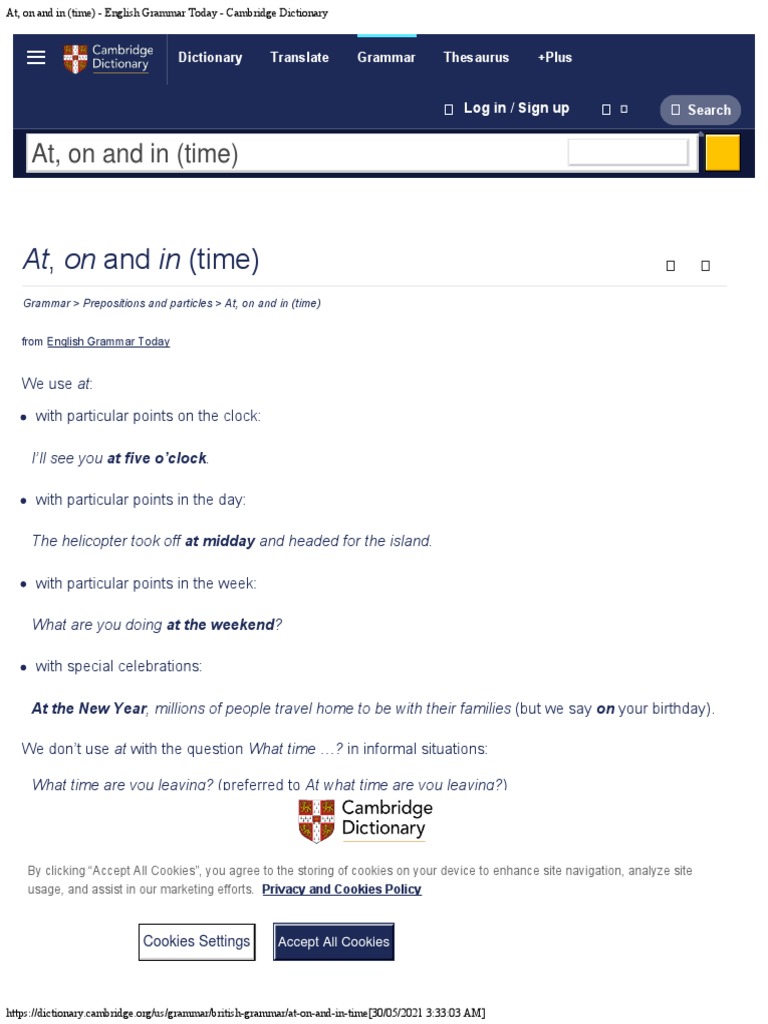 At, on and in (time) - English Grammar Today - Cambridge Dictionary

Cambridge Dictionary

Dictionary Translate Grammar Thesaurus +Plus

Log in / Sign up

Search

At, on and in (time)

At, on and in (time)

Grammar > Prepositions and particles > At, on and in (time)

from English Grammar Today

We use at:

• with particular points on the clock:

I'll see you at five o'clock.

• with particular points in the day:

The helicopter took off at midday and headed for the island.

• with particular points in the week:

What are you doing at the weekend?

• with special celebrations:

At the New Year, millions of people travel home to be with their families (but we say on your birthday).

We don't use at with the question What time …? in informal situations:

What time are you leaving? (preferred to At what time are you leaving?)

Cambridge Dictionary

By clicking "Accept All Cookies", you agree to the storing of cookies on your device to enhance site navigation, analyze site usage, and assist in our marketing efforts. Privacy and Cookies Policy

Cookies Settings

Accept All Cookies

https://dictionary.cambridge.org/us/grammar/british-grammar/at-on-and-in-time[30/05/2021 3:33:03 AM]